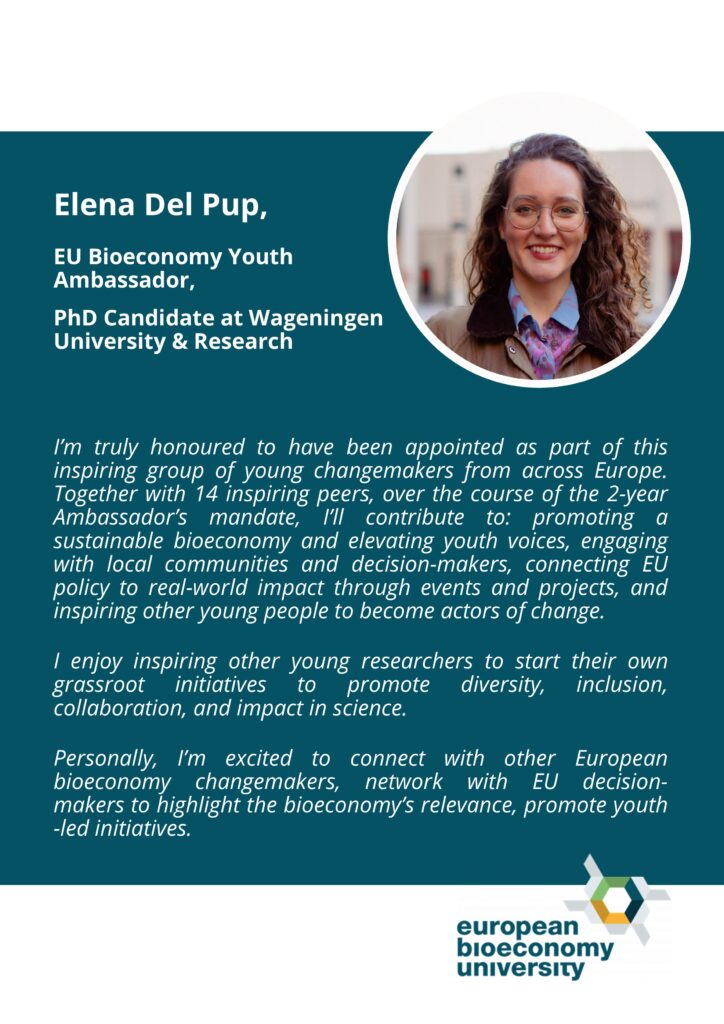 Elena Del Pup,

EU Bioeconomy Youth Ambassador,

PhD Candidate at Wageningen University & Research

I'm truly honoured to have been appointed as part of this inspiring group of young changemakers from across Europe. Together with 14 inspiring peers, over the course of the 2-year Ambassador's mandate, I'll contribute to: promoting a sustainable bioeconomy and elevating youth voices, engaging with local communities and decision-makers, connecting EU policy to real-world impact through events and projects, and inspiring other young people to become actors of change.

I enjoy inspiring other young researchers to start their own grassroot initiatives to promote diversity, inclusion, collaboration, and impact in science.

Personally, I'm excited to connect with other European bioeconomy changemakers, network with EU decision-makers to highlight the bioeconomy's relevance, promote youth-led initiatives.

european bioeconomy university